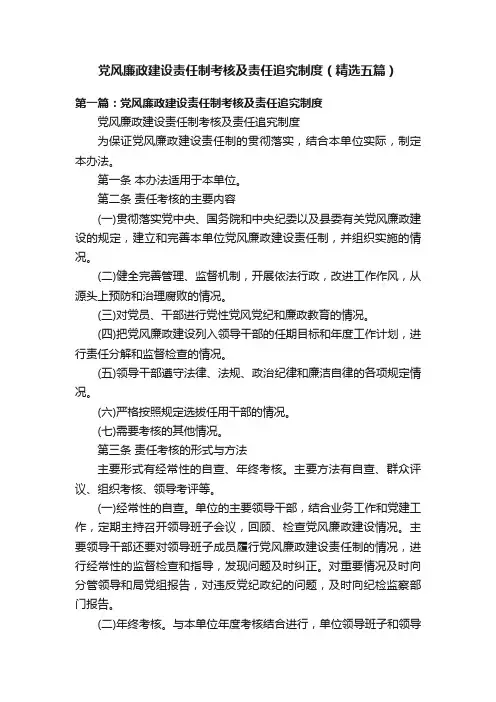 党风廉政建设责任制考核及责任追究制度（精选五篇）

第一篇：党风廉政建设责任制考核及责任追究制度

党风廉政建设责任制考核及责任追究制度

为保证党风廉政建设责任制的贯彻落实，结合本单位实际，制定本办法。

第一条 本办法适用于本单位。

第二条 责任考核的主要内容

(一)贯彻落实党中央、国务院和中央纪委以及县委有关党风廉政建设的规定，建立和完善本单位党风廉政建设责任制，并组织实施的情况。

(二)健全完善管理、监督机制，开展依法行政，改进工作作风，从源头上预防和治理腐败的情况。

(三)对党员、干部进行党性党风党纪和廉政教育的情况。

(四)把党风廉政建设列入领导干部的任期目标和年度工作计划，进行责任分解和监督检查的情况。

(五)领导干部遵守法律、法规、政治纪律和廉洁自律的各项规定情况。

(六)严格按照规定选拔任用干部的情况。

(七)需要考核的其他情况。

第三条 责任考核的形式与方法

主要形式有经常性的自查、年终考核。主要方法有自查、群众评议、组织考核、领导考评等。

(一)经常性的自查。单位的主要领导干部，结合业务工作和党建工作，定期主持召开领导班子会议，回顾、检查党风廉政建设情况。主要领导干部还要对领导班子成员履行党风廉政建设责任制的情况，进行经常性的监督检查和指导，发现问题及时纠正。对重要情况及时向分管领导和局党组报告，对违反党纪政纪的问题，及时向纪检监察部门报告。

(二)年终考核。与本单位年度考核结合进行，单位领导班子和领导